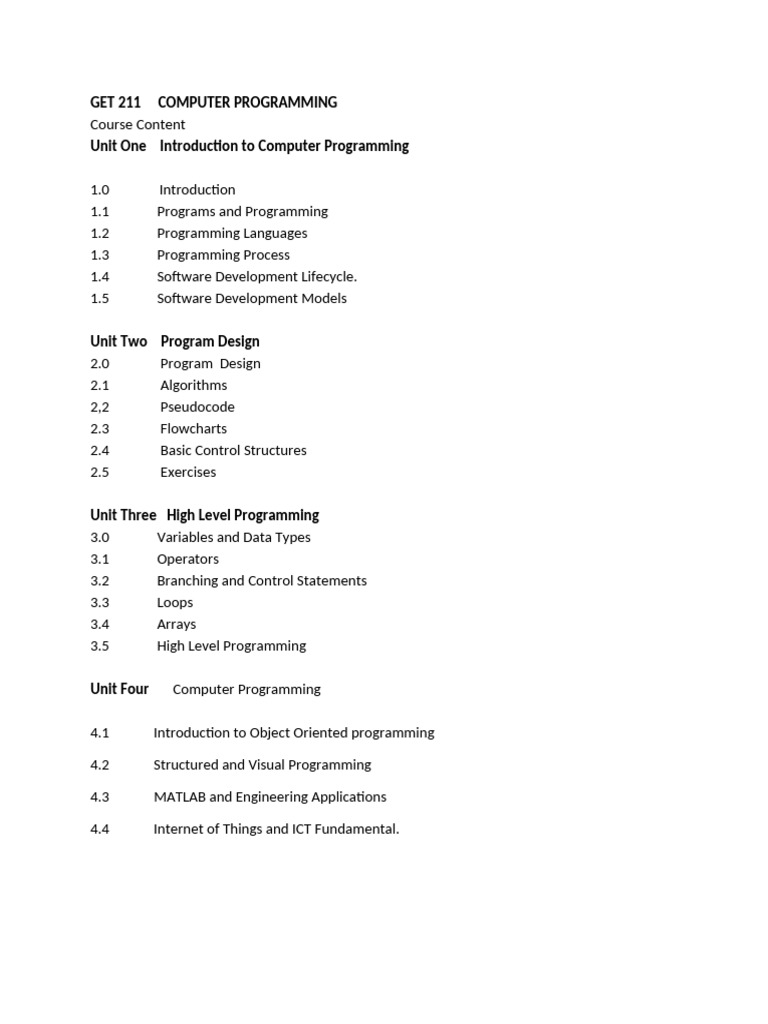 GET 211 COMPUTER PROGRAMMING
Course Content
Unit One Introduction to Computer Programming

1.0 Introduction
1.1 Programs and Programming
1.2 Programming Languages
1.3 Programming Process
1.4 Software Development Lifecycle.
1.5 Software Development Models

Unit Two Program Design
2.0 Program Design
2.1 Algorithms
2,2 Pseudocode
2.3 Flowcharts
2.4 Basic Control Structures
2.5 Exercises

Unit Three High Level Programming
3.0 Variables and Data Types
3.1 Operators
3.2 Branching and Control Statements
3.3 Loops
3.4 Arrays
3.5 High Level Programming

Unit Four Computer Programming

4.1 Introduction to Object Oriented programming

4.2 Structured and Visual Programming

4.3 MATLAB and Engineering Applications

4.4 Internet of Things and ICT Fundamental.